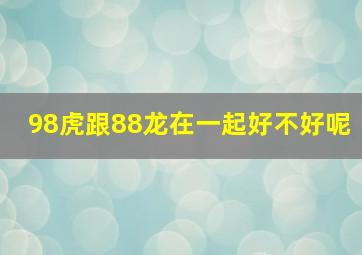 98虎跟88龙在一起好不好呢